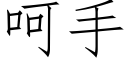 呵手